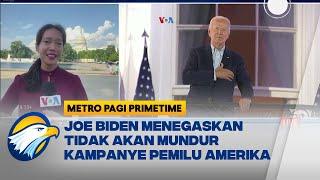 VOA

VOA

METRO PAGI PRIMETIME

JOE BIDEN MENEGASKAN TIDAK AKAN MUNDUR KAMPANYE PEMILU AMERIKA